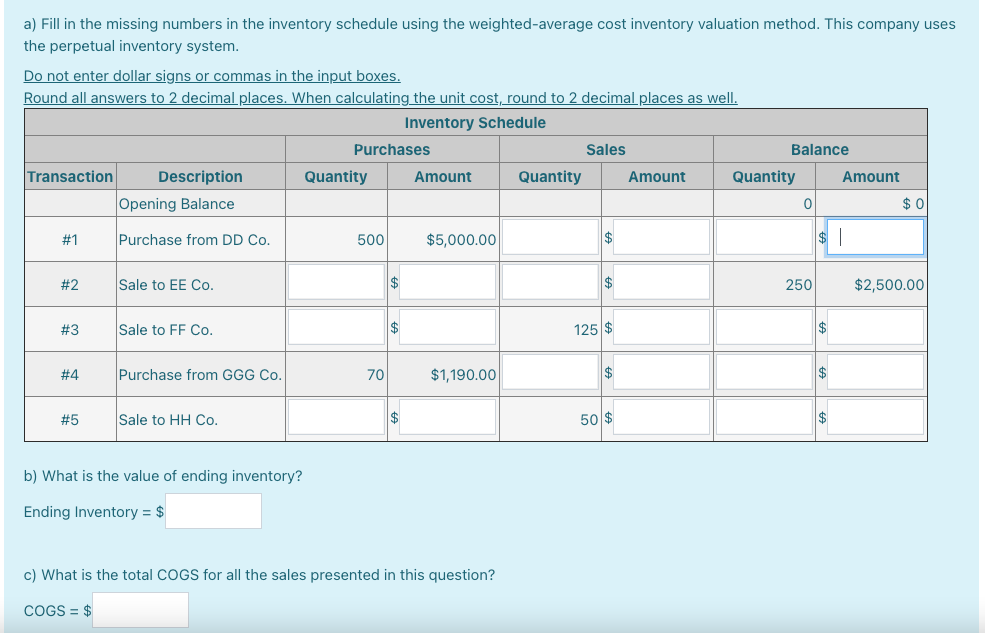 a) Fill in the missing numbers in the inventory schedule using the weighted-average cost inventory valuation method. This company uses the perpetual inventory system.

Do not enter dollar signs or commas in the input boxes.
Round all answers to 2 decimal places. When calculating the unit cost, round to 2 decimal places as well.

Inventory Schedule

| | | Purchases | | Sales | | Balance | |
|---|---|---|---|---|---|---|---|
| Transaction | Description | Quantity | Amount | Quantity | Amount | Quantity | Amount |
| | Opening Balance | | | | | 0 | $ 0 |
| #1 | Purchase from DD Co. | 500 | $5,000.00 | | $ | | $ |
| #2 | Sale to EE Co. | | $ | | $ | 250 | $2,500.00 |
| #3 | Sale to FF Co. | | $ | 125 | $ | | $ |
| #4 | Purchase from GGG Co. | 70 | $1,190.00 | | $ | | $ |
| #5 | Sale to HH Co. | | $ | 50 | $ | | $ |

b) What is the value of ending inventory?

Ending Inventory = $

c) What is the total COGS for all the sales presented in this question?

COGS = $